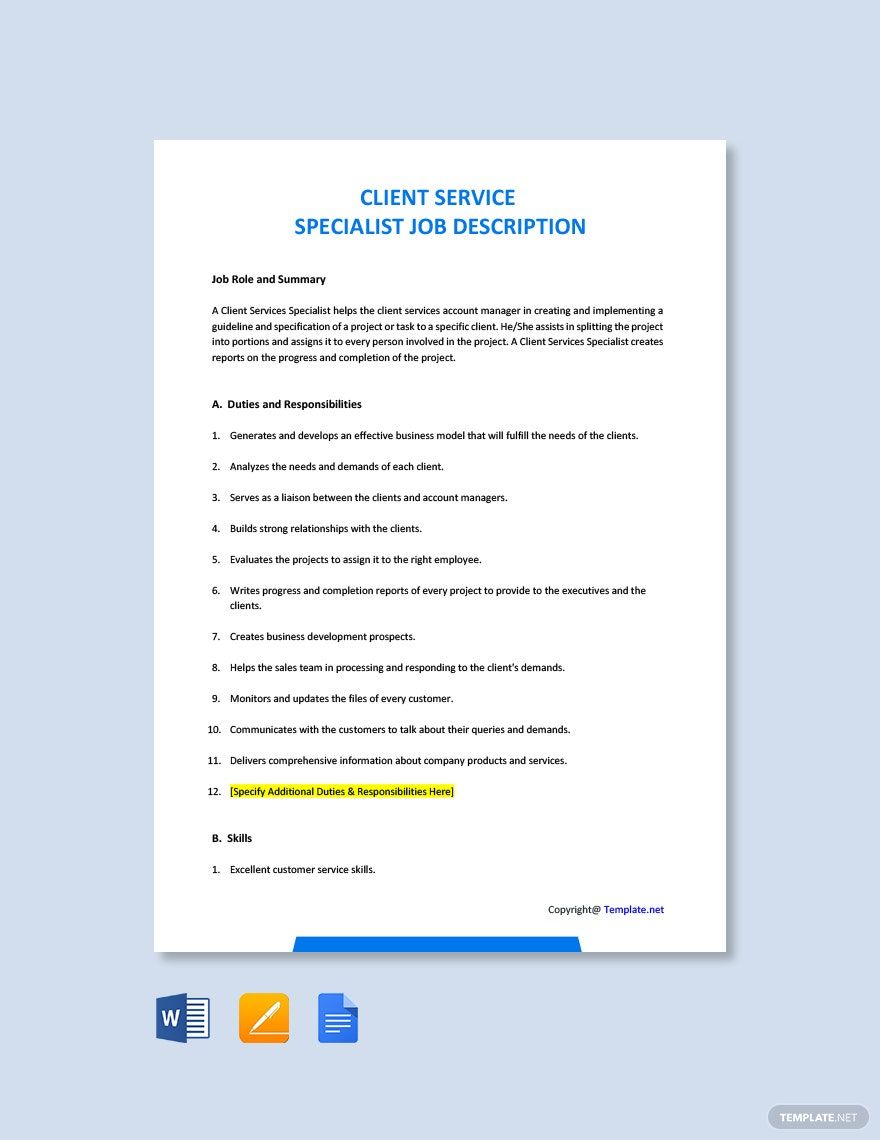 CLIENT SERVICE
SPECIALIST JOB DESCRIPTION

Job Role and Summary

A Client Services Specialist helps the client services account manager in creating and implementing a guideline and specification of a project or task to a specific client. He/She assists in splitting the project into portions and assigns it to every person involved in the project. A Client Services Specialist creates reports on the progress and completion of the project.

A. Duties and Responsibilities

1. Generates and develops an effective business model that will fulfill the needs of the clients.

2. Analyzes the needs and demands of each client.

3. Serves as a liaison between the clients and account managers.

4. Builds strong relationships with the clients.

5. Evaluates the projects to assign it to the right employee.

6. Writes progress and completion reports of every project to provide to the executives and the clients.

7. Creates business development prospects.

8. Helps the sales team in processing and responding to the client's demands.

9. Monitors and updates the files of every customer.

10. Communicates with the customers to talk about their queries and demands.

11. Delivers comprehensive information about company products and services.

12. [Specify Additional Duties & Responsibilities Here]

B. Skills

1. Excellent customer service skills.

Copyright@ Template.net

W

TEMPLATE.NET